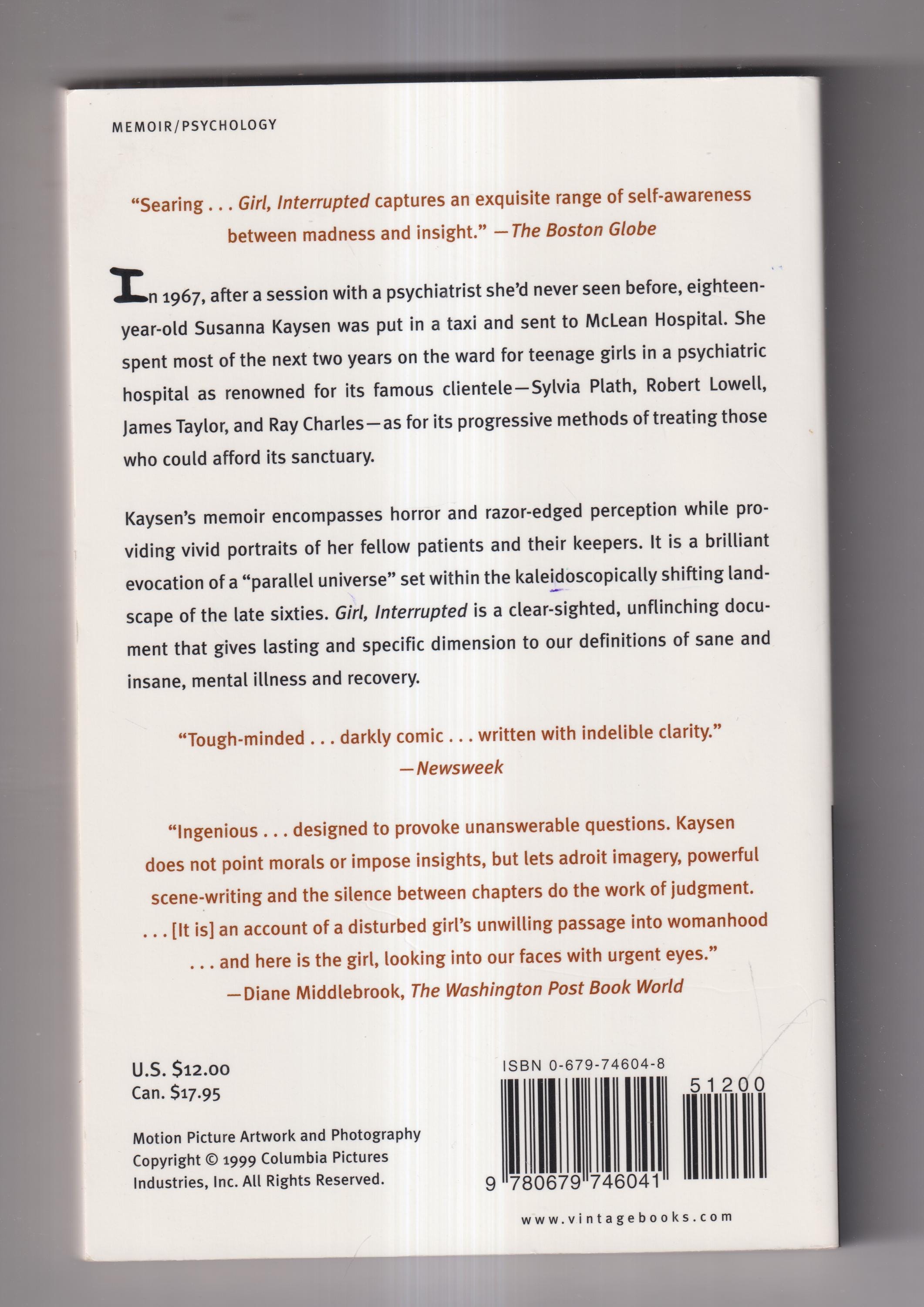 MEMOIR/PSYCHOLOGY

"Searing . . . Girl, Interrupted captures an exquisite range of self-awareness between madness and insight." —The Boston Globe

In 1967, after a session with a psychiatrist she'd never seen before, eighteen-year-old Susanna Kaysen was put in a taxi and sent to McLean Hospital. She spent most of the next two years on the ward for teenage girls in a psychiatric hospital as renowned for its famous clientele—Sylvia Plath, Robert Lowell, James Taylor, and Ray Charles—as for its progressive methods of treating those who could afford its sanctuary.

Kaysen's memoir encompasses horror and razor-edged perception while providing vivid portraits of her fellow patients and their keepers. It is a brilliant evocation of a "parallel universe" set within the kaleidoscopically shifting landscape of the late sixties. Girl, Interrupted is a clear-sighted, unflinching document that gives lasting and specific dimension to our definitions of sane and insane, mental illness and recovery.

"Tough-minded . . . darkly comic . . . written with indelible clarity." —Newsweek

"Ingenious . . . designed to provoke unanswerable questions. Kaysen does not point morals or impose insights, but lets adroit imagery, powerful scene-writing and the silence between chapters do the work of judgment. . . . [It is] an account of a disturbed girl's unwilling passage into womanhood . . . and here is the girl, looking into our faces with urgent eyes." —Diane Middlebrook, The Washington Post Book World

U.S. $12.00
Can. $17.95

Motion Picture Artwork and Photography Copyright © 1999 Columbia Pictures Industries, Inc. All Rights Reserved.

ISBN 0-679-74604-8

51200

9 780679 746041

www.vintagebooks.com